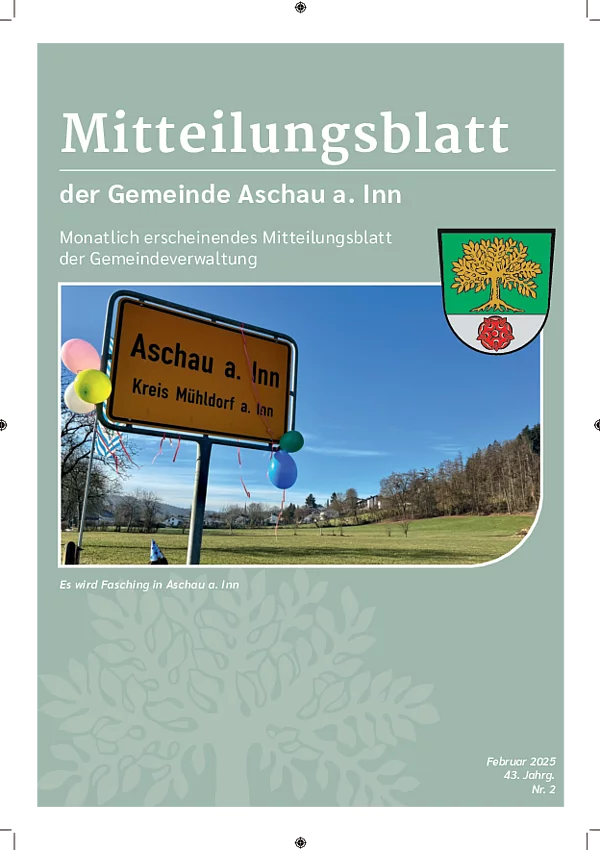 Mitteilungsblatt

der Gemeinde Aschau a. Inn

Monatlich erscheinendes Mitteilungsblatt der Gemeindeverwaltung

Aschau a. Inn
Kreis Mühldorf a. Inn

Es wird Fasching in Aschau a. Inn

Februar 2025
43. Jahrg.
Nr. 2